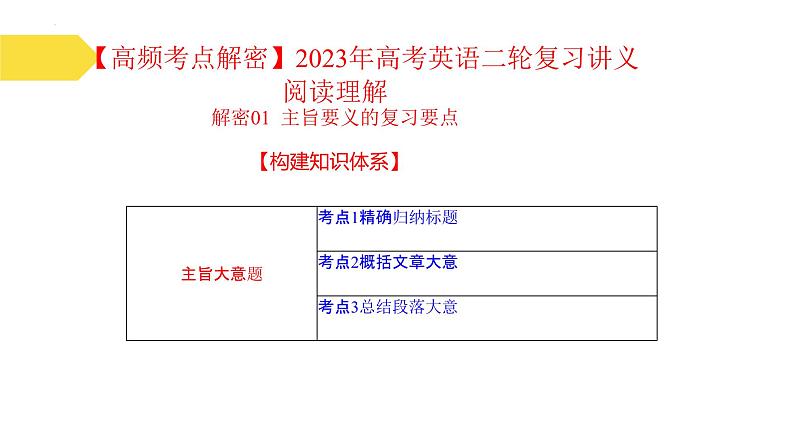 【高频考点解密】2023年高考英语二轮复习讲义
阅读理解
解密01 主旨要义的复习要点

【构建知识体系】

| 主旨大意题 | 考点1精确归纳标题 |
|---|---|
| | 考点2概括文章大意 |
| | 考点3总结段落大意 |